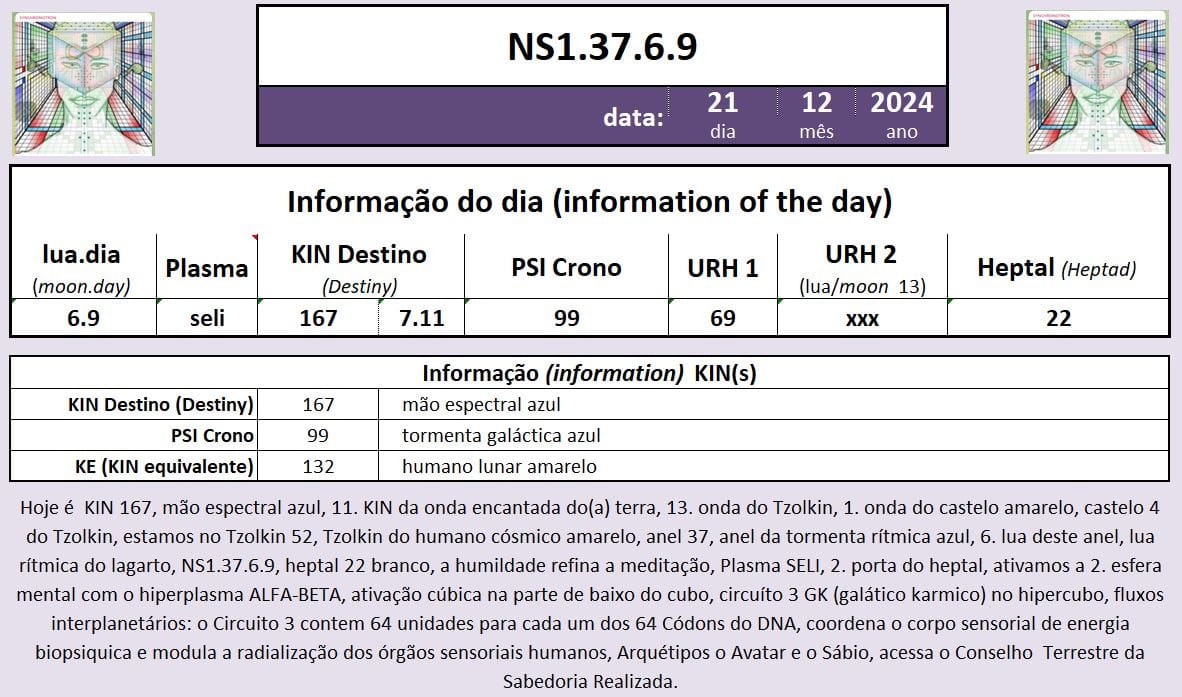 NS1.37.6.9

data: 21 dia 12 mês 2024 ano

Informação do dia (information of the day)

| lua.dia (moon.day) | Plasma | KIN Destino (Destiny) | | PSI Crono | URH 1 | URH 2 (lua/moon 13) | Heptal (Heptad) |
|---|---|---|---|---|---|---|---|
| 6.9 | seli | 167 | 7.11 | 99 | 69 | xxx | 22 |

Informação (information) KIN(s)

| | | |
|---|---|---|
| KIN Destino (Destiny) | 167 | mão espectral azul |
| PSI Crono | 99 | tormenta galáctica azul |
| KE (KIN equivalente) | 132 | humano lunar amarelo |

Hoje é KIN 167, mão espectral azul, 11. KIN da onda encantada do(a) terra, 13. onda do Tzolkin, 1. onda do castelo amarelo, castelo 4 do Tzolkin, estamos no Tzolkin 52, Tzolkin do humano cósmico amarelo, anel 37, anel da tormenta rítmica azul, 6. lua deste anel, lua rítmica do lagarto, NS1.37.6.9, heptal 22 branco, a humildade refina a meditação, Plasma SELI, 2. porta do heptal, ativamos a 2. esfera mental com o hiperplasma ALFA-BETA, ativação cúbica na parte de baixo do cubo, circuíto 3 GK (galático karmico) no hipercubo, fluxos interplanetários: o Circuito 3 contem 64 unidades para cada um dos 64 Códons do DNA, coordena o corpo sensorial de energia biopsiquica e modula a radialização dos órgãos sensoriais humanos, Arquétipos o Avatar e o Sábio, acessa o Conselho Terrestre da Sabedoria Realizada.